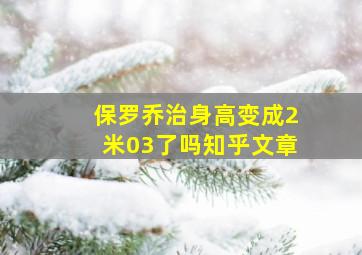 保罗乔治身高变成2米03了吗知乎文章